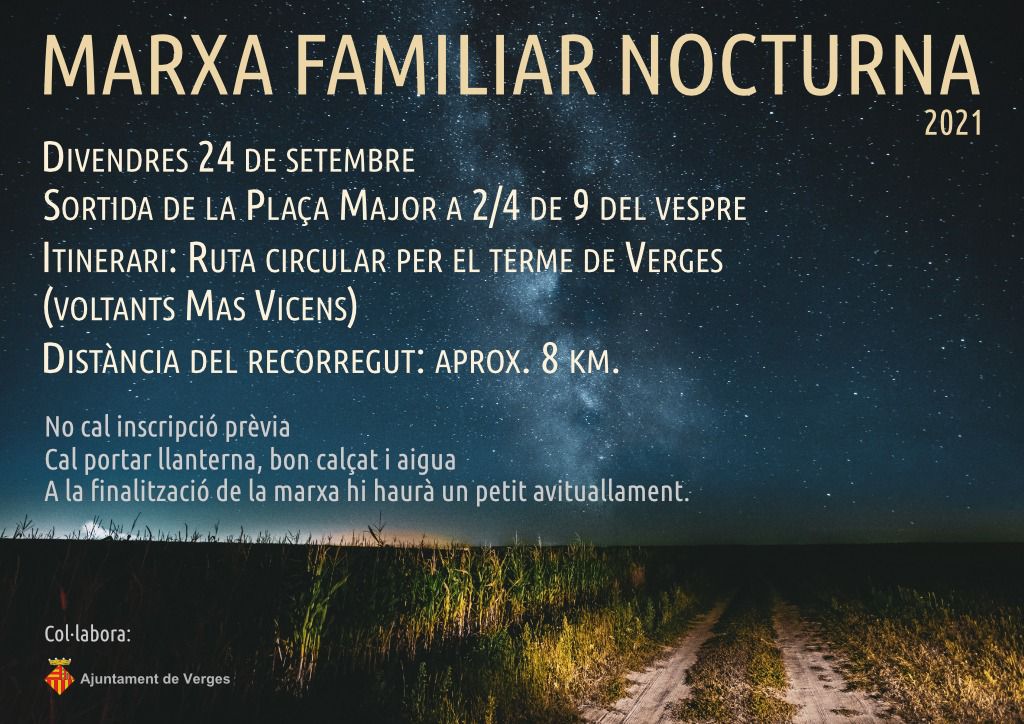 MARXA FAMILIAR NOCTURNA
2021

Divendres 24 de setembre
Sortida de la Plaça Major a 2/4 de 9 del vespre
Itinerari: Ruta circular per el terme de Verges (voltants Mas Vicens)
Distància del recorregut: aprox. 8 km.

No cal inscripció prèvia
Cal portar llanterna, bon calçat i aigua
A la finalització de la marxa hi haurà un petit avituallament.

Col·labora:

Ajuntament de Verges